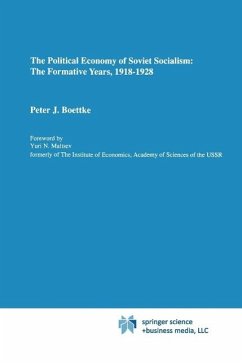 The Political Economy of Soviet Socialism:
The Formative Years, 1918-1928

Peter J. Boettke

Foreword by
Yuri N. Maltsev
formerly of The Institute of Economics, Academy of Sciences of the USSR

springer science
+business media, LLC